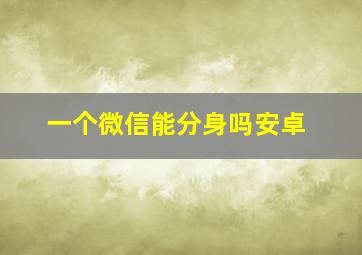 一个微信能分身吗安卓